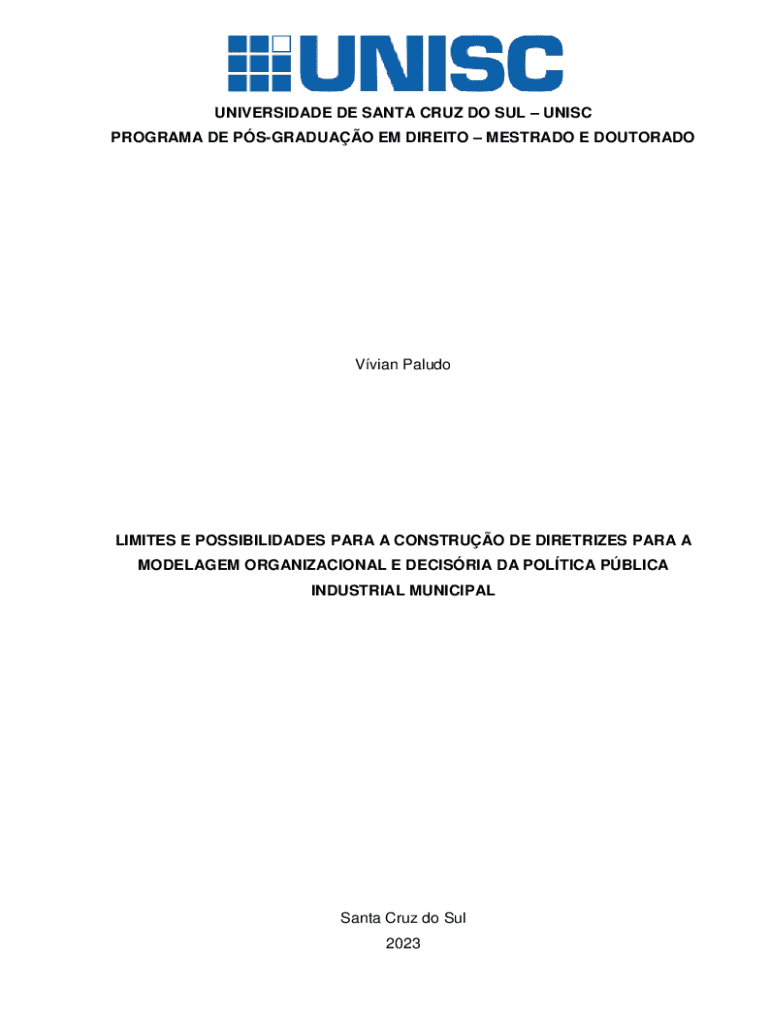 UNISC

UNIVERSIDADE DE SANTA CRUZ DO SUL – UNISC
PROGRAMA DE PÓS-GRADUAÇÃO EM DIREITO – MESTRADO E DOUTORADO

Vívian Paludo

LIMITES E POSSIBILIDADES PARA A CONSTRUÇÃO DE DIRETRIZES PARA A MODELAGEM ORGANIZACIONAL E DECISÓRIA DA POLÍTICA PÚBLICA INDUSTRIAL MUNICIPAL

Santa Cruz do Sul
2023